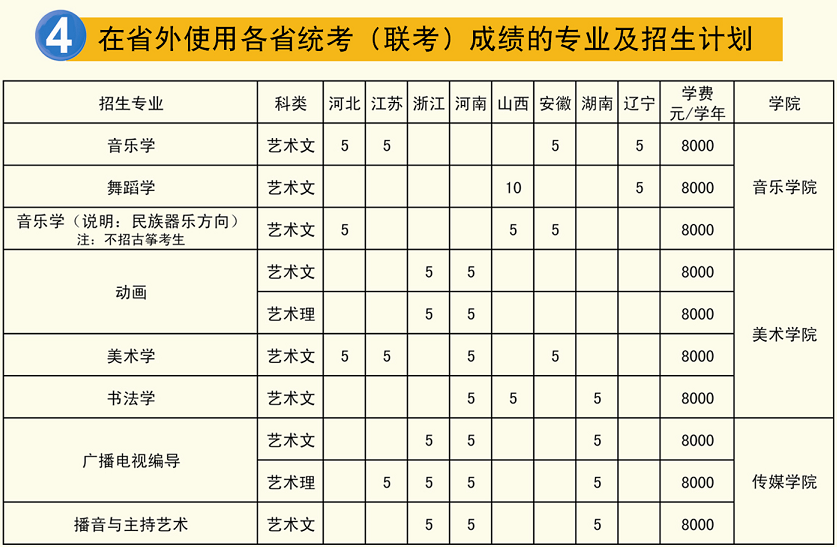 4 在省外使用各省统考（联考）成绩的专业及招生计划

| 招生专业 | 科类 | 河北 | 江苏 | 浙江 | 河南 | 山西 | 安徽 | 湖南 | 辽宁 | 学费 元/学年 | 学院 |
|---|---|---|---|---|---|---|---|---|---|---|---|
| 音乐学 | 艺术文 | 5 | 5 | | | | 5 | | 5 | 8000 | 音乐学院 |
| 舞蹈学 | 艺术文 | | | | | 10 | | | 5 | 8000 | 音乐学院 |
| 音乐学（说明：民族器乐方向）注：不招古筝考生 | 艺术文 | 5 | | | | 5 | 5 | | | 8000 | 音乐学院 |
| 动画 | 艺术文 | | | 5 | 5 | | | | | 8000 | 美术学院 |
| 动画 | 艺术理 | | | 5 | 5 | | | | | 8000 | 美术学院 |
| 美术学 | 艺术文 | 5 | 5 | | 5 | | 5 | | | 8000 | 美术学院 |
| 书法学 | 艺术文 | | | | 5 | 5 | | 5 | | 8000 | 美术学院 |
| 广播电视编导 | 艺术文 | | | 5 | 5 | | | 5 | | 8000 | 传媒学院 |
| 广播电视编导 | 艺术理 | | 5 | 5 | 5 | | | 5 | | 8000 | 传媒学院 |
| 播音与主持艺术 | 艺术文 | | | 5 | 5 | | | 5 | | 8000 | 传媒学院 |